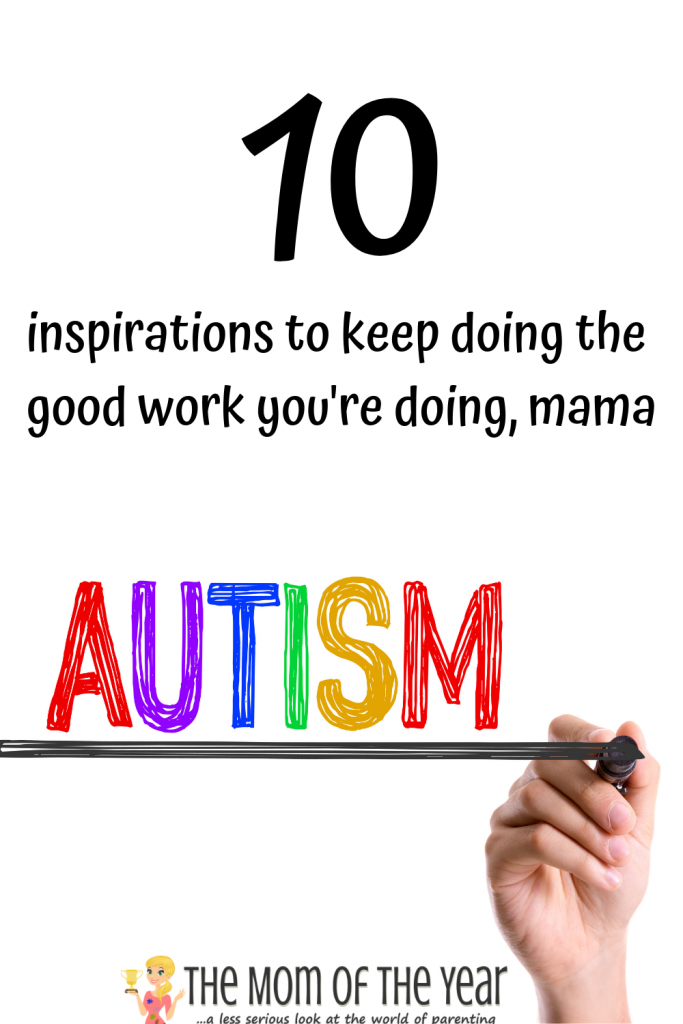 10

inspirations to keep doing the good work you're doing, mama

AUTISM

THE MOM OF THE YEAR
...a less serious look at the world of parenting